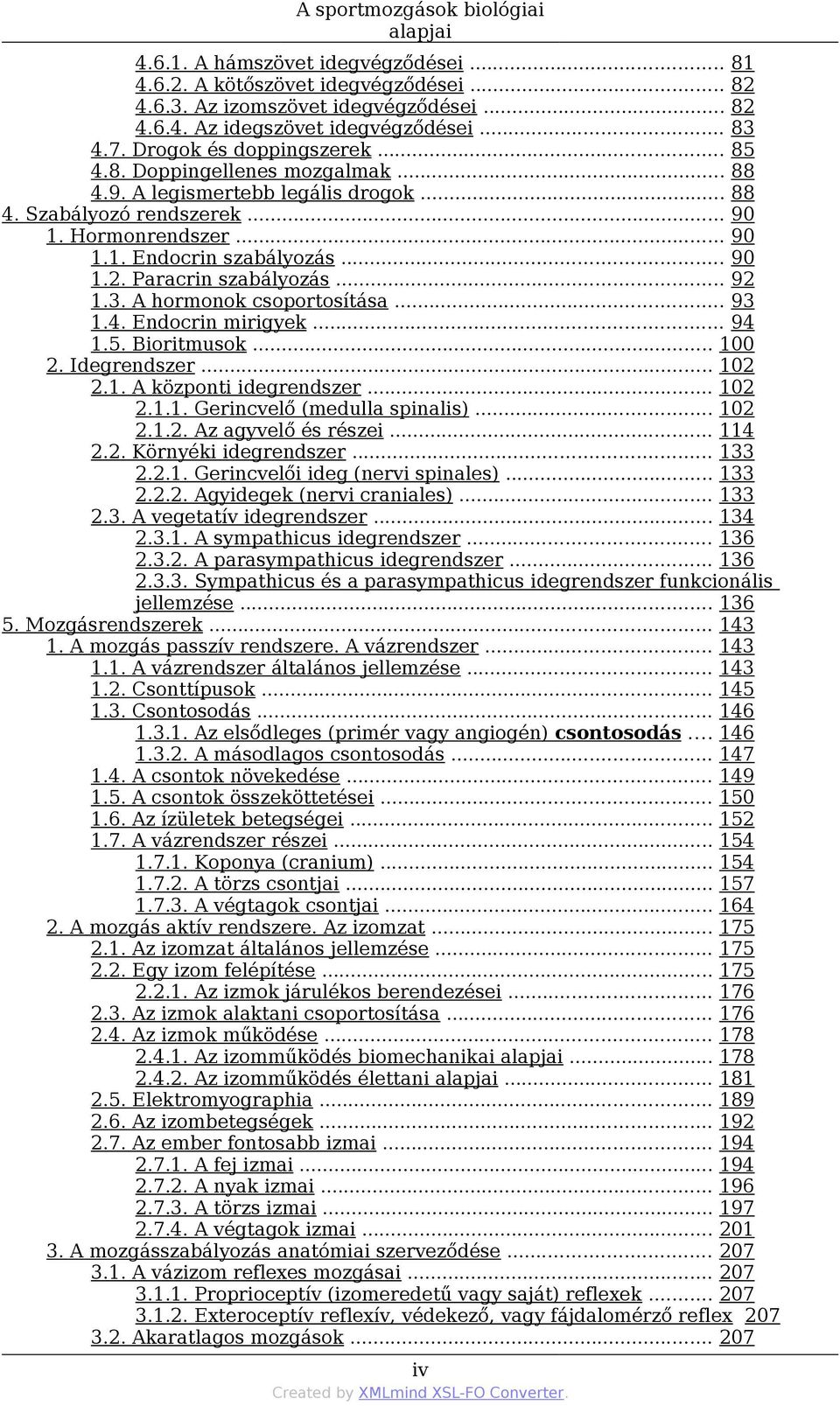 A sportmozgások biológiai alapjai

4.6.1. A hámszövet idegvégződései ........ 81
4.6.2. A kötőszövet idegvégződései ........ 82
4.6.3. Az izomszövet idegvégződései ........ 82
4.6.4. Az idegszövet idegvégződései ........ 83
4.7. Drogok és doppingszerek ........ 85
4.8. Doppingellenes mozgalmak ........ 88
4.9. A legismertebb legális drogok ........ 88
4. Szabályozó rendszerek ........ 90
1. Hormonrendszer ........ 90
1.1. Endocrin szabályozás ........ 90
1.2. Paracrin szabályozás ........ 92
1.3. A hormonok csoportosítása ........ 93
1.4. Endocrin mirigyek ........ 94
1.5. Bioritmusok ........ 100
2. Idegrendszer ........ 102
2.1. A központi idegrendszer ........ 102
2.1.1. Gerincvelő (medulla spinalis) ........ 102
2.1.2. Az agyvelő és részei ........ 114
2.2. Környéki idegrendszer ........ 133
2.2.1. Gerincvelői ideg (nervi spinales) ........ 133
2.2.2. Agyidegek (nervi craniales) ........ 133
2.3. A vegetatív idegrendszer ........ 134
2.3.1. A sympathicus idegrendszer ........ 136
2.3.2. A parasympathicus idegrendszer ........ 136
2.3.3. Sympathicus és a parasympathicus idegrendszer funkcionális jellemzése ........ 136
5. Mozgásrendszerek ........ 143
1. A mozgás passzív rendszere. A vázrendszer ........ 143
1.1. A vázrendszer általános jellemzése ........ 143
1.2. Csonttípusok ........ 145
1.3. Csontosodás ........ 146
1.3.1. Az elsődleges (primér vagy angiogén) csontosodás .... 146
1.3.2. A másodlagos csontosodás ........ 147
1.4. A csontok növekedése ........ 149
1.5. A csontok összeköttetései ........ 150
1.6. Az ízületek betegségei ........ 152
1.7. A vázrendszer részei ........ 154
1.7.1. Koponya (cranium) ........ 154
1.7.2. A törzs csontjai ........ 157
1.7.3. A végtagok csontjai ........ 164
2. A mozgás aktív rendszere. Az izomzat ........ 175
2.1. Az izomzat általános jellemzése ........ 175
2.2. Egy izom felépítése ........ 175
2.2.1. Az izmok járulékos berendezései ........ 176
2.3. Az izmok alaktani csoportosítása ........ 176
2.4. Az izmok működése ........ 178
2.4.1. Az izomműködés biomechanikai alapjai ........ 178
2.4.2. Az izomműködés élettani alapjai ........ 181
2.5. Elektromyographia ........ 189
2.6. Az izombetegségek ........ 192
2.7. Az ember fontosabb izmai ........ 194
2.7.1. A fej izmai ........ 194
2.7.2. A nyak izmai ........ 196
2.7.3. A törzs izmai ........ 197
2.7.4. A végtagok izmai ........ 201
3. A mozgásszabályozás anatómiai szerveződése ........ 207
3.1. A vázizom reflexes mozgásai ........ 207
3.1.1. Proprioceptív (izomeredetű vagy saját) reflexek ........ 207
3.1.2. Exteroceptív reflexív, védekező, vagy fájdalomérző reflex 207
3.2. Akaratlagos mozgások ........ 207

iv
Created by XMLmind XSL-FO Converter.